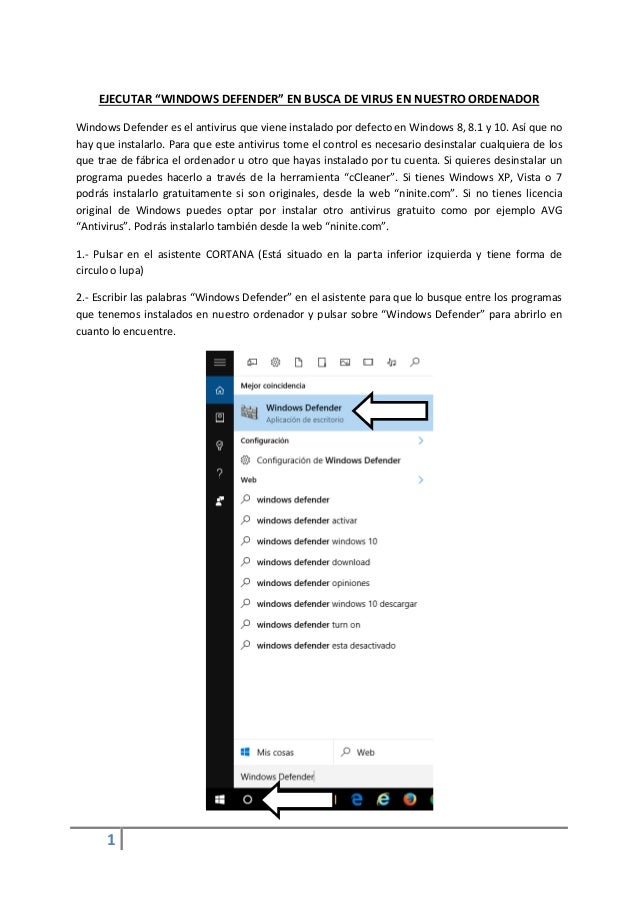 EJECUTAR “WINDOWS DEFENDER” EN BUSCA DE VIRUS EN NUESTRO ORDENADOR

Windows Defender es el antivirus que viene instalado por defecto en Windows 8, 8.1 y 10. Así que no hay que instalarlo. Para que este antivirus tome el control es necesario desinstalar cualquiera de los que trae de fábrica el ordenador u otro que hayas instalado por tu cuenta. Si quieres desinstalar un programa puedes hacerlo a través de la herramienta “cCleaner”. Si tienes Windows XP, Vista o 7 podrás instalarlo gratuitamente si son originales, desde la web “ninite.com”. Si no tienes licencia original de Windows puedes optar por instalar otro antivirus gratuito como por ejemplo AVG “Antivirus”. Podrás instalarlo también desde la web “ninite.com”.

1.- Pulsar en el asistente CORTANA (Está situado en la parta inferior izquierda y tiene forma de circulo o lupa)

2.- Escribir las palabras “Windows Defender” en el asistente para que lo busque entre los programas que tenemos instalados en nuestro ordenador y pulsar sobre “Windows Defender” para abrirlo en cuanto lo encuentre.

Mejor coincidencia
Windows Defender
Aplicación de escritorio
Configuración
Configuración de Windows Defender
Web
windows defender
windows defender activar
windows defender windows 10
windows defender download
windows defender opiniones
windows defender windows 10 descargar
windows defender turn on
windows defender esta desactivado
Mis cosas
Web
Windows Defender

1